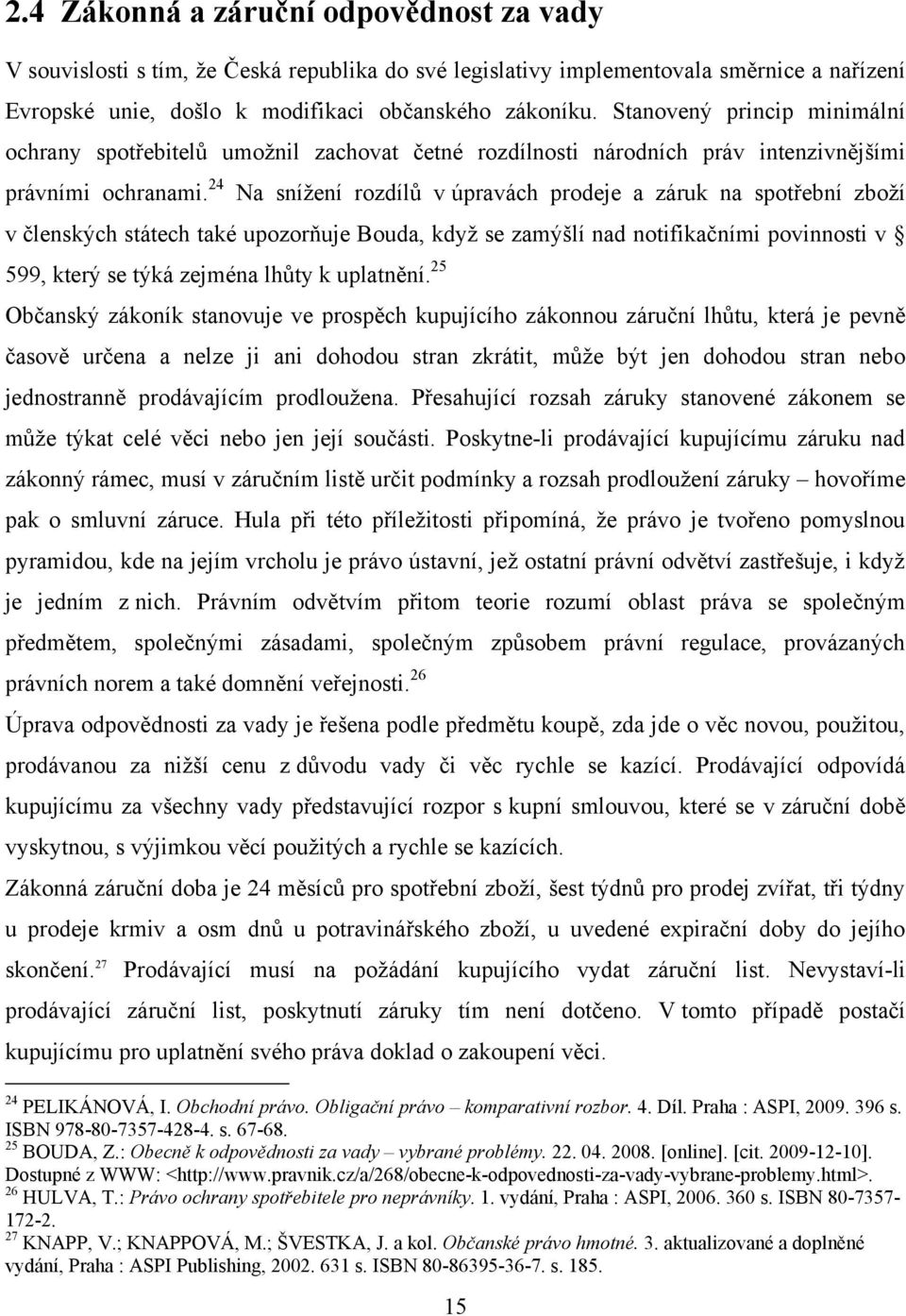 2.4 Zákonná a záruční odpovědnost za vady

V souvislosti s tím, že Česká republika do své legislativy implementovala směrnice a nařízení Evropské unie, došlo k modifikaci občanského zákoníku. Stanovený princip minimální ochrany spotřebitelů umožnil zachovat četné rozdílnosti národních práv intenzivnějšími právními ochranami.$^{24}$ Na snížení rozdílů v úpravách prodeje a záruk na spotřební zboží v členských státech také upozorňuje Bouda, když se zamýšlí nad notifikačními povinnosti v § 599, který se týká zejména lhůty k uplatnění.$^{25}$

Občanský zákoník stanovuje ve prospěch kupujícího zákonnou záruční lhůtu, která je pevně časově určena a nelze ji ani dohodou stran zkrátit, může být jen dohodou stran nebo jednostranně prodávajícím prodloužena. Přesahující rozsah záruky stanovené zákonem se může týkat celé věci nebo jen její součásti. Poskytne-li prodávající kupujícímu záruku nad zákonný rámec, musí v záručním listě určit podmínky a rozsah prodloužení záruky – hovoříme pak o smluvní záruce. Hula při této příležitosti připomíná, že právo je tvořeno pomyslnou pyramidou, kde na jejím vrcholu je právo ústavní, jež ostatní právní odvětví zastřešuje, i když je jedním z nich. Právním odvětvím přitom teorie rozumí oblast práva se společným předmětem, společnými zásadami, společným způsobem právní regulace, provázaných právních norem a také domnění veřejnosti.$^{26}$

Úprava odpovědnosti za vady je řešena podle předmětu koupě, zda jde o věc novou, použitou, prodávanou za nižší cenu z důvodu vady či věc rychle se kazící. Prodávající odpovídá kupujícímu za všechny vady představující rozpor s kupní smlouvou, které se v záruční době vyskytnou, s výjimkou věcí použitých a rychle se kazících.

Zákonná záruční doba je 24 měsíců pro spotřební zboží, šest týdnů pro prodej zvířat, tři týdny u prodeje krmiv a osm dnů u potravinářského zboží, u uvedené expirační doby do jejího skončení.$^{27}$ Prodávající musí na požádání kupujícího vydat záruční list. Nevystaví-li prodávající záruční list, poskytnutí záruky tím není dotčeno. V tomto případě postačí kupujícímu pro uplatnění svého práva doklad o zakoupení věci.

$^{24}$ PELIKÁNOVÁ, I. Obchodní právo. Obligační právo – komparativní rozbor. 4. Díl. Praha : ASPI, 2009. 396 s. ISBN 978-80-7357-428-4. s. 67-68.
$^{25}$ BOUDA, Z.: Obecně k odpovědnosti za vady – vybrané problémy. 22. 04. 2008. [online]. [cit. 2009-12-10]. Dostupné z WWW: <http://www.pravnik.cz/a/268/obecne-k-odpovednosti-za-vady-vybrane-problemy.html>.
$^{26}$ HULVA, T.: Právo ochrany spotřebitele pro neprávníky. 1. vydání, Praha : ASPI, 2006. 360 s. ISBN 80-7357-172-2.
$^{27}$ KNAPP, V.; KNAPPOVÁ, M.; ŠVESTKA, J. a kol. Občanské právo hmotné. 3. aktualizované a doplněné vydání, Praha : ASPI Publishing, 2002. 631 s. ISBN 80-86395-36-7. s. 185.

15